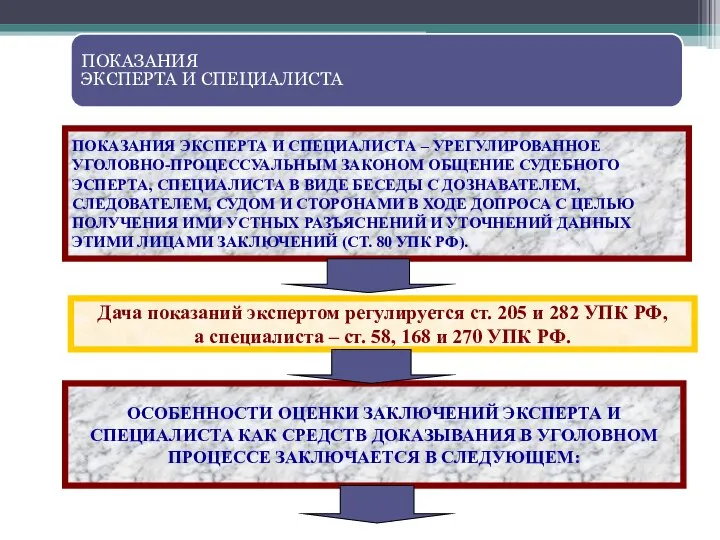 ПОКАЗАНИЯ
ЭКСПЕРТА И СПЕЦИАЛИСТА

ПОКАЗАНИЯ ЭКСПЕРТА И СПЕЦИАЛИСТА – УРЕГУЛИРОВАННОЕ УГОЛОВНО-ПРОЦЕССУАЛЬНЫМ ЗАКОНОМ ОБЩЕНИЕ СУДЕБНОГО ЭСПЕРТА, СПЕЦИАЛИСТА В ВИДЕ БЕСЕДЫ С ДОЗНАВАТЕЛЕМ, СЛЕДОВАТЕЛЕМ, СУДОМ И СТОРОНАМИ В ХОДЕ ДОПРОСА С ЦЕЛЬЮ ПОЛУЧЕНИЯ ИМИ УСТНЫХ РАЗЪЯСНЕНИЙ И УТОЧНЕНИЙ ДАННЫХ ЭТИМИ ЛИЦАМИ ЗАКЛЮЧЕНИЙ (СТ. 80 УПК РФ).

Дача показаний экспертом регулируется ст. 205 и 282 УПК РФ, а специалиста – ст. 58, 168 и 270 УПК РФ.

ОСОБЕННОСТИ ОЦЕНКИ ЗАКЛЮЧЕНИЙ ЭКСПЕРТА И СПЕЦИАЛИСТА КАК СРЕДСТВ ДОКАЗЫВАНИЯ В УГОЛОВНОМ ПРОЦЕССЕ ЗАКЛЮЧАЕТСЯ В СЛЕДУЮЩЕМ: